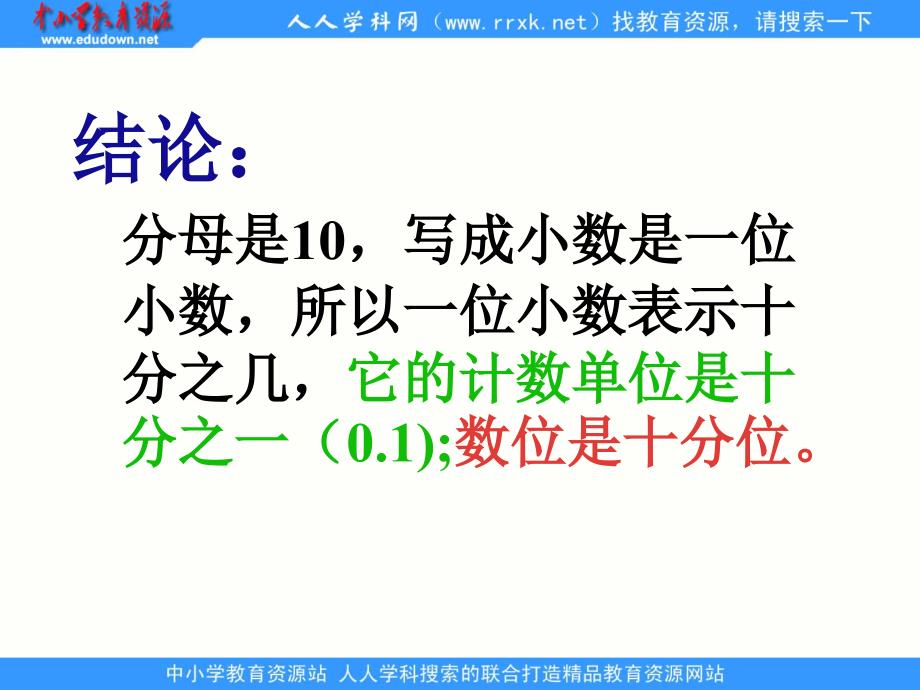 中小学教育资源
www.edudown.net
人人学科网（www.rrxk.net）找教育资源，请搜索一下

结论：

分母是10，写成小数是一位小数，所以一位小数表示十分之几，它的计数单位是十分之一（0.1);数位是十分位。

中小学教育资源站 人人学科搜索的联合打造精品教育资源网站